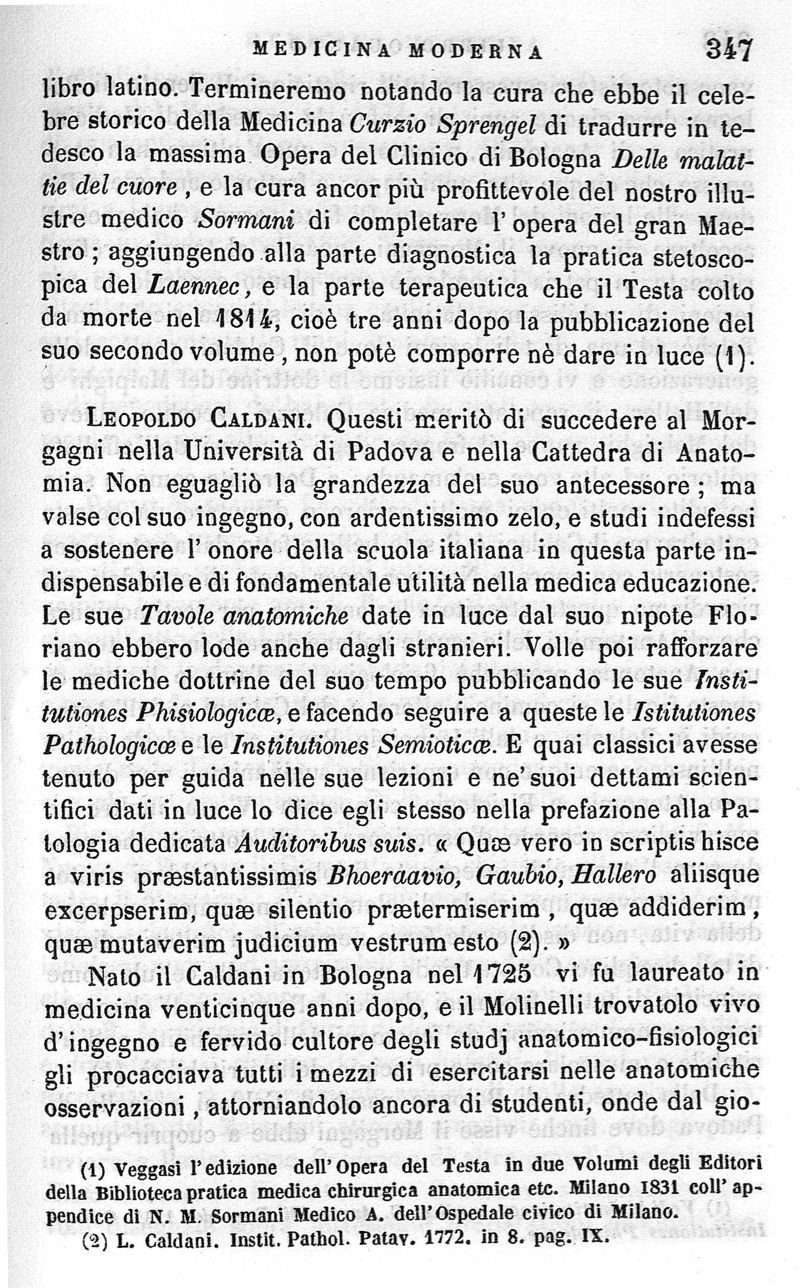 MEDICINA MODERNA 347

libro latino. Termineremo notando la cura che ebbe il celebre storico della Medicina Curzio Sprengel di tradurre in tedesco la massima Opera del Clinico di Bologna Delle malattie del cuore, e la cura ancor più profittevole del nostro illustre medico Sormani di completare l'opera del gran Maestro; aggiungendo alla parte diagnostica la pratica stetoscopica del Laennec, e la parte terapeutica che il Testa colto da morte nel 1814, cioè tre anni dopo la pubblicazione del suo secondo volume, non potè comporre nè dare in luce (1).

Leopoldo Caldani. Questi meritò di succedere al Morgagni nella Università di Padova e nella Cattedra di Anatomia. Non eguagliò la grandezza del suo antecessore; ma valse col suo ingegno, con ardentissimo zelo, e studi indefessi a sostenere l'onore della scuola italiana in questa parte indispensabile e di fondamentale utilità nella medica educazione. Le sue Tavole anatomiche date in luce dal suo nipote Floriano ebbero lode anche dagli stranieri. Volle poi rafforzare le mediche dottrine del suo tempo pubblicando le sue Institutiones Phisiologicæ, e facendo seguire a queste le Istitutiones Pathologicæ e le Institutiones Semioticæ. E quai classici avesse tenuto per guida nelle sue lezioni e ne' suoi dettami scientifici dati in luce lo dice egli stesso nella prefazione alla Patologia dedicata Auditoribus suis. « Quæ vero in scriptis hisce a viris præstantissimis Bhoeraavio, Gaubio, Hallero aliisque excerpserim, quæ silentio prætermiserim, quæ addiderim, quæ mutaverim judicium vestrum esto (2). »

Nato il Caldani in Bologna nel 1725 vi fu laureato in medicina venticinque anni dopo, e il Molinelli trovatolo vivo d'ingegno e fervido cultore degli studj anatomico-fisiologici gli procacciava tutti i mezzi di esercitarsi nelle anatomiche osservazioni, attorniandolo ancora di studenti, onde dal gio-

(1) Veggasi l'edizione dell'Opera del Testa in due Volumi degli Editori della Biblioteca pratica medica chirurgica anatomica etc. Milano 1831 coll'appendice di N. M. Sormani Medico A. dell'Ospedale civico di Milano.
(2) L. Caldani. Instit. Pathol. Patav. 1772. in 8. pag. IX.